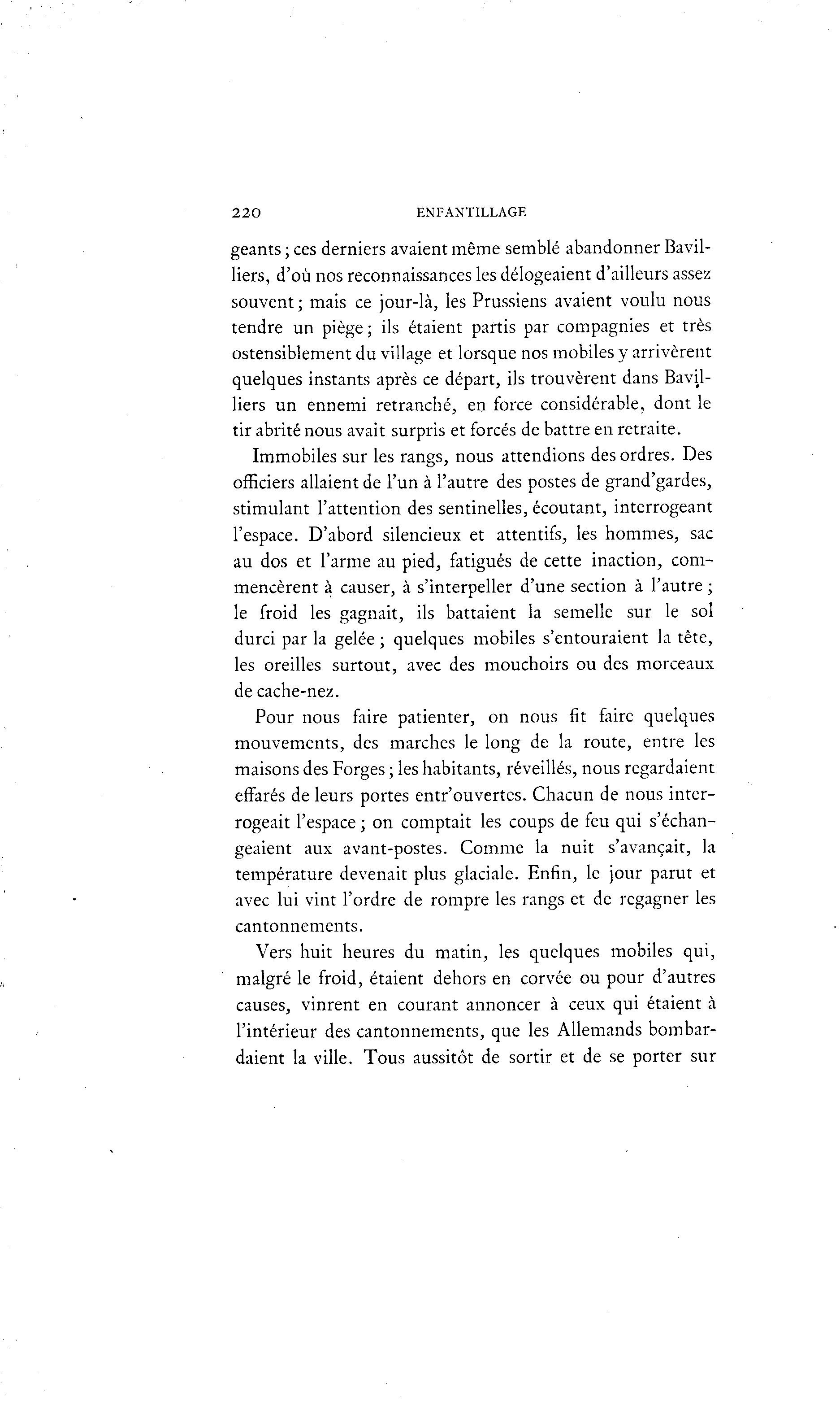 220 ENFANTILLAGE

geants ; ces derniers avaient même semblé abandonner Bavilliers, d'où nos reconnaissances les délogeaient d'ailleurs assez souvent ; mais ce jour-là, les Prussiens avaient voulu nous tendre un piège ; ils étaient partis par compagnies et très ostensiblement du village et lorsque nos mobiles y arrivèrent quelques instants après ce départ, ils trouvèrent dans Bavilliers un ennemi retranché, en force considérable, dont le tir abrité nous avait surpris et forcés de battre en retraite.

Immobiles sur les rangs, nous attendions des ordres. Des officiers allaient de l'un à l'autre des postes de grand'gardes, stimulant l'attention des sentinelles, écoutant, interrogeant l'espace. D'abord silencieux et attentifs, les hommes, sac au dos et l'arme au pied, fatigués de cette inaction, commencèrent à causer, à s'interpeller d'une section à l'autre ; le froid les gagnait, ils battaient la semelle sur le sol durci par la gelée ; quelques mobiles s'entouraient la tête, les oreilles surtout, avec des mouchoirs ou des morceaux de cache-nez.

Pour nous faire patienter, on nous fit faire quelques mouvements, des marches le long de la route, entre les maisons des Forges ; les habitants, réveillés, nous regardaient effarés de leurs portes entr'ouvertes. Chacun de nous interrogeait l'espace ; on comptait les coups de feu qui s'échangeaient aux avant-postes. Comme la nuit s'avançait, la température devenait plus glaciale. Enfin, le jour parut et avec lui vint l'ordre de rompre les rangs et de regagner les cantonnements.

Vers huit heures du matin, les quelques mobiles qui, malgré le froid, étaient dehors en corvée ou pour d'autres causes, vinrent en courant annoncer à ceux qui étaient à l'intérieur des cantonnements, que les Allemands bombardaient la ville. Tous aussitôt de sortir et de se porter sur